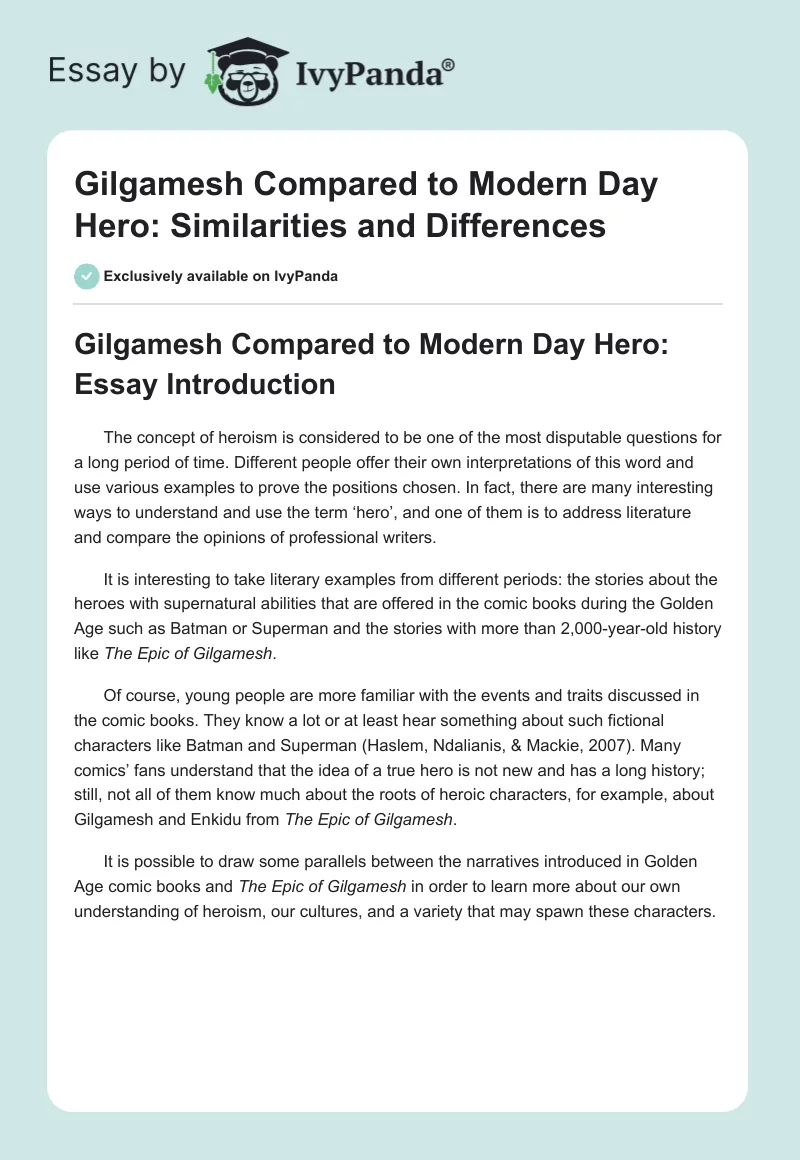 Essay by IvyPanda®

Gilgamesh Compared to Modern Day Hero: Similarities and Differences

Exclusively available on IvyPanda

Gilgamesh Compared to Modern Day Hero: Essay Introduction

The concept of heroism is considered to be one of the most disputable questions for a long period of time. Different people offer their own interpretations of this word and use various examples to prove the positions chosen. In fact, there are many interesting ways to understand and use the term 'hero', and one of them is to address literature and compare the opinions of professional writers.

It is interesting to take literary examples from different periods: the stories about the heroes with supernatural abilities that are offered in the comic books during the Golden Age such as Batman or Superman and the stories with more than 2,000-year-old history like The Epic of Gilgamesh.

Of course, young people are more familiar with the events and traits discussed in the comic books. They know a lot or at least hear something about such fictional characters like Batman and Superman (Haslem, Ndalianis, & Mackie, 2007). Many comics' fans understand that the idea of a true hero is not new and has a long history; still, not all of them know much about the roots of heroic characters, for example, about Gilgamesh and Enkidu from The Epic of Gilgamesh.

It is possible to draw some parallels between the narratives introduced in Golden Age comic books and The Epic of Gilgamesh in order to learn more about our own understanding of heroism, our cultures, and a variety that may spawn these characters.